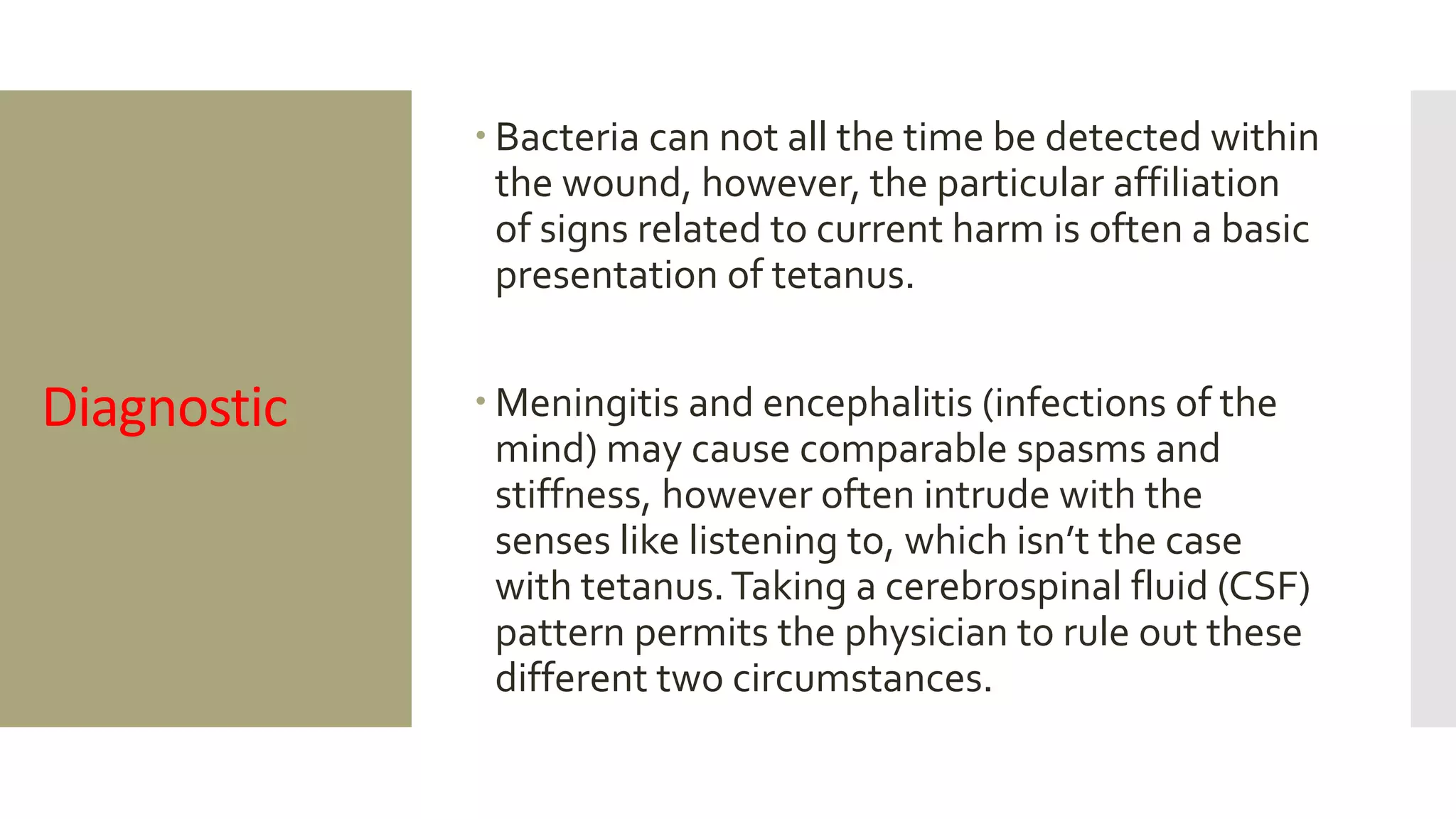 Diagnostic

• Bacteria can not all the time be detected within the wound, however, the particular affiliation of signs related to current harm is often a basic presentation of tetanus.

• Meningitis and encephalitis (infections of the mind) may cause comparable spasms and stiffness, however often intrude with the senses like listening to, which isn't the case with tetanus. Taking a cerebrospinal fluid (CSF) pattern permits the physician to rule out these different two circumstances.